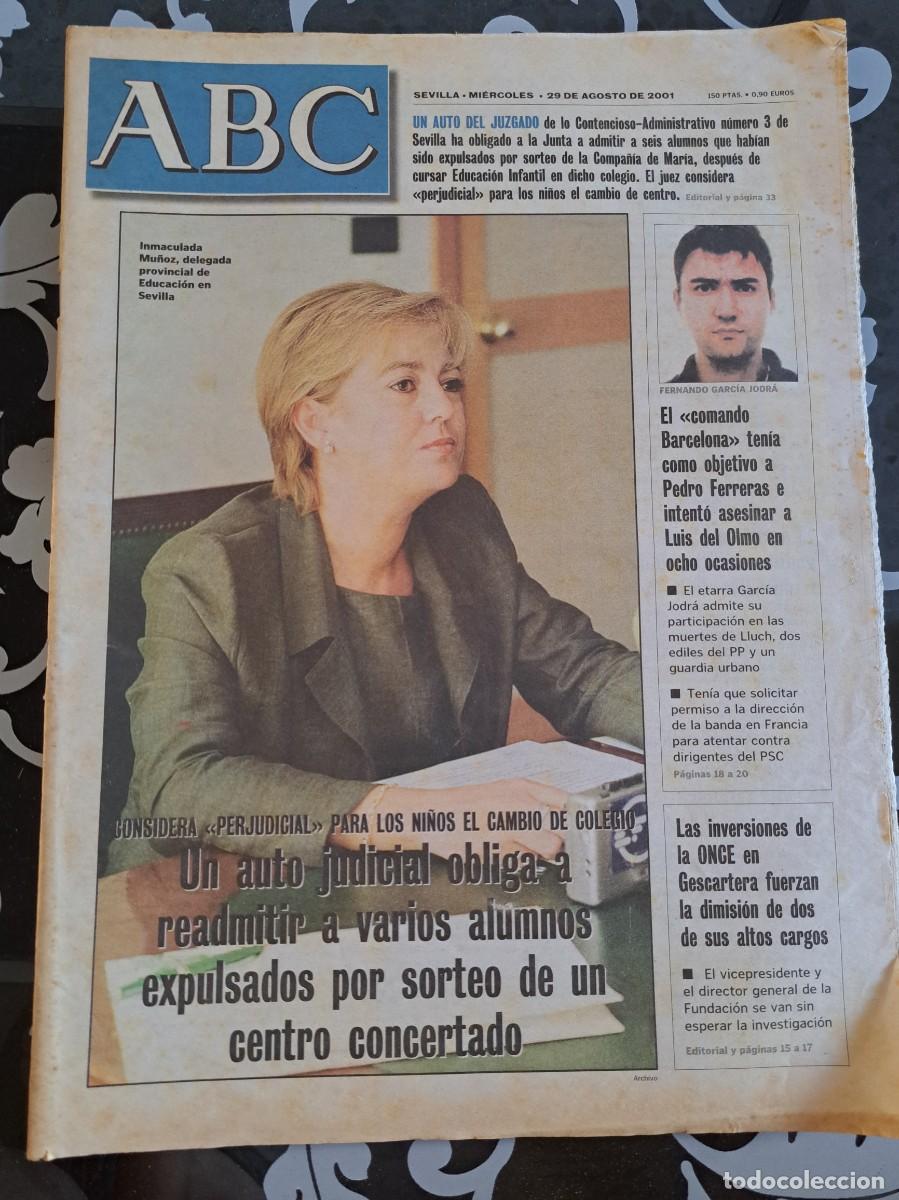 ABC

SEVILLA • MIÉRCOLES • 29 DE AGOSTO DE 2001

150 PTAS. • 0,90 EUROS

UN AUTO DEL JUZGADO de lo Contencioso-Administrativo número 3 de Sevilla ha obligado a la Junta a admitir a seis alumnos que habían sido expulsados por sorteo de la Compañía de María, después de cursar Educación Infantil en dicho colegio. El juez considera «perjudicial» para los niños el cambio de centro. Editorial y página 33

Inmaculada Muñoz, delegada provincial de Educación en Sevilla

CONSIDERA «PERJUDICIAL» PARA LOS NIÑOS EL CAMBIO DE COLEGIO

Un auto judicial obliga a readmitir a varios alumnos expulsados por sorteo de un centro concertado

Archivo

FERNANDO GARCÍA JODRÁ

El «comando Barcelona» tenía como objetivo a Pedro Ferreras e intentó asesinar a Luis del Olmo en ocho ocasiones

■ El etarra García Jodrá admite su participación en las muertes de Lluch, dos ediles del PP y un guardia urbano

■ Tenía que solicitar permiso a la dirección de la banda en Francia para atentar contra dirigentes del PSC

Páginas 18 a 20

Las inversiones de la ONCE en Gescartera fuerzan la dimisión de dos de sus altos cargos

■ El vicepresidente y el director general de la Fundación se van sin esperar la investigación

Editorial y páginas 15 a 17

todocoleccion